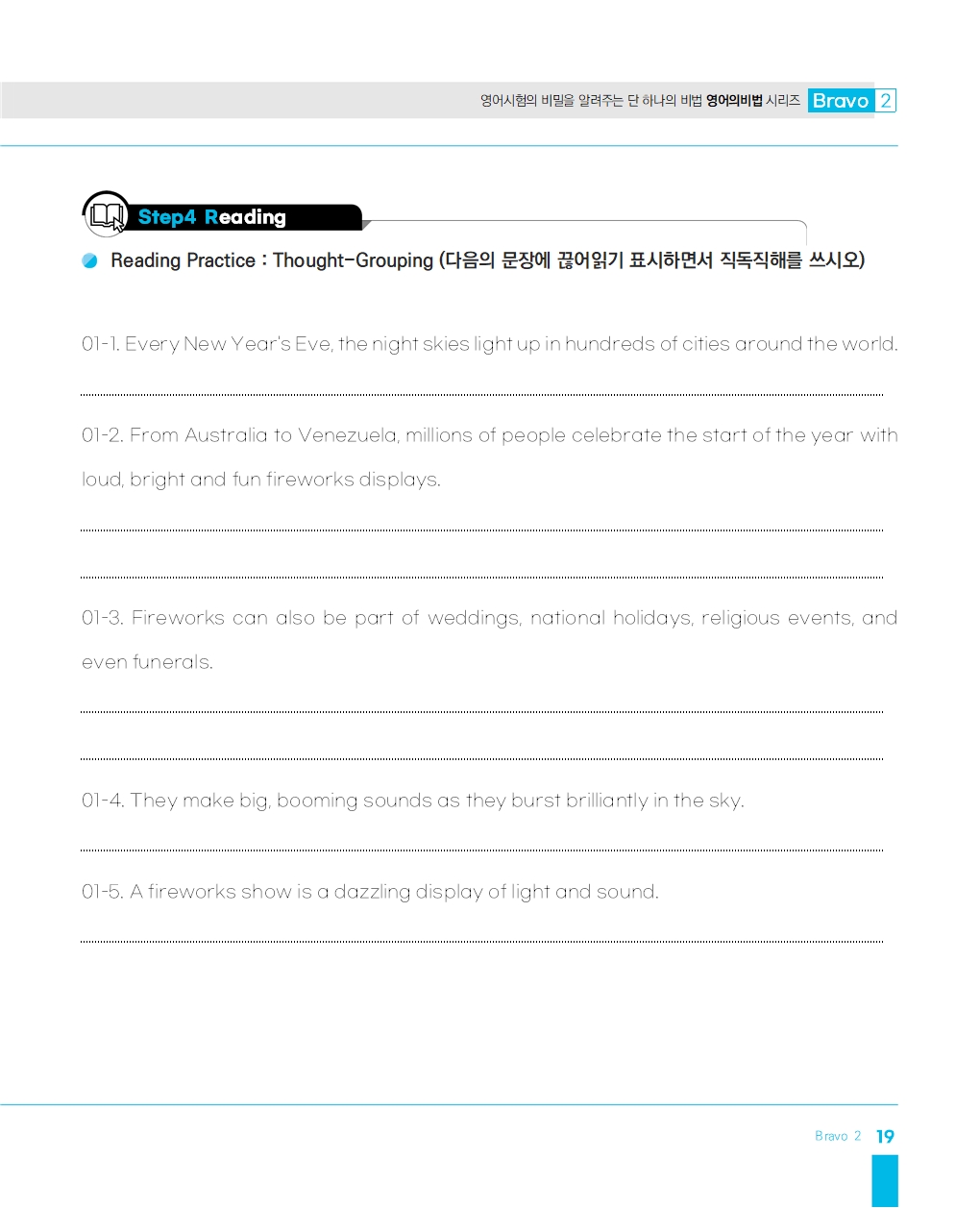 영어시험의 비밀을 알려주는 단 하나의 비법 영어의비법 시리즈 Bravo 2

Step4 Reading

Reading Practice : Thought-Grouping (다음의 문장에 끊어읽기 표시하면서 직독직해를 쓰시오)

01-1. Every New Year's Eve, the night skies light up in hundreds of cities around the world.

01-2. From Australia to Venezuela, millions of people celebrate the start of the year with loud, bright and fun fireworks displays.

01-3. Fireworks can also be part of weddings, national holidays, religious events, and even funerals.

01-4. They make big, booming sounds as they burst brilliantly in the sky.

01-5. A fireworks show is a dazzling display of light and sound.

Bravo 2 19